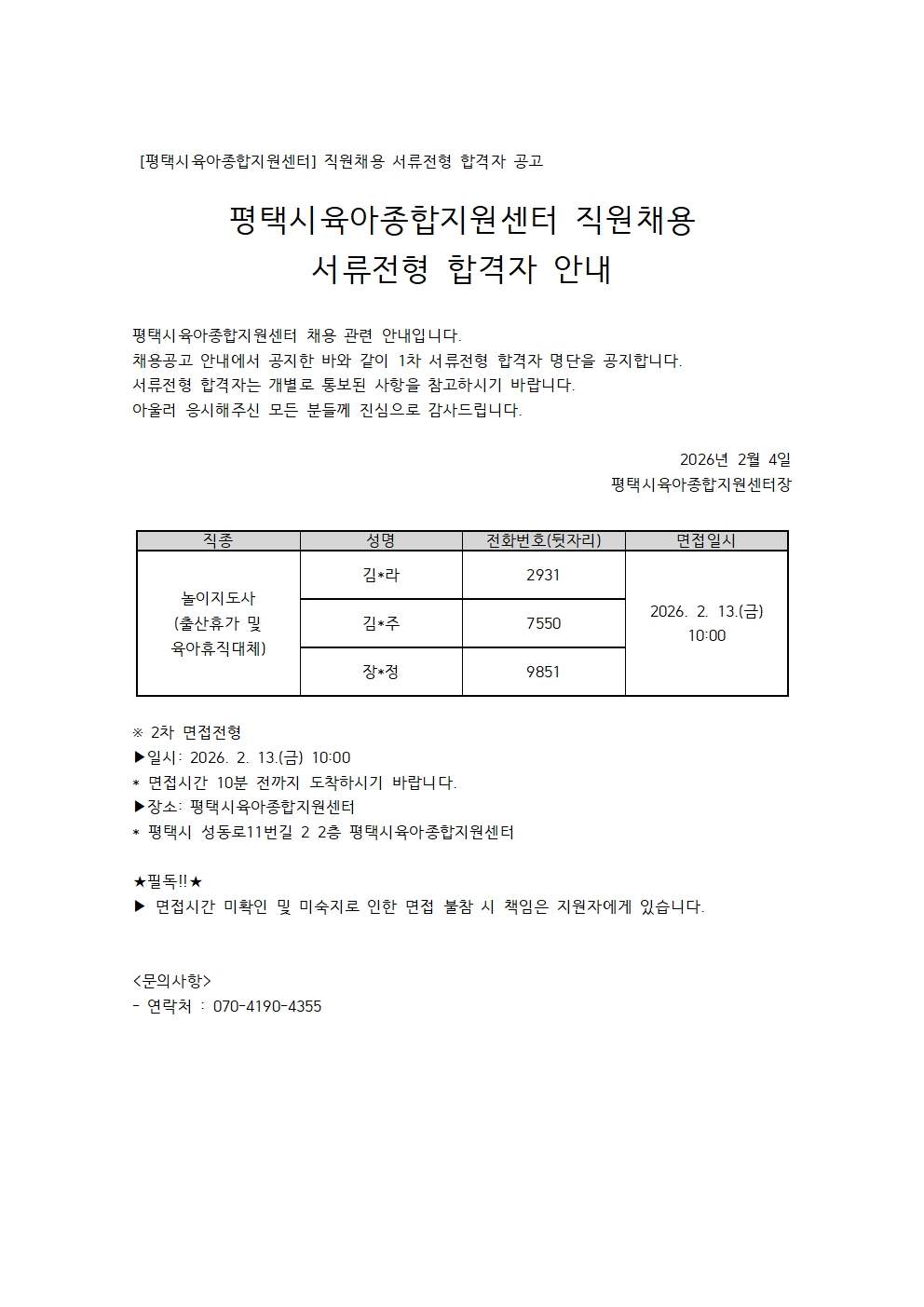 [평택시육아종합지원센터] 직원채용 서류전형 합격자 공고

평택시육아종합지원센터 직원채용
서류전형 합격자 안내

평택시육아종합지원센터 채용 관련 안내입니다.
채용공고 안내에서 공지한 바와 같이 1차 서류전형 합격자 명단을 공지합니다.
서류전형 합격자는 개별로 통보된 사항을 참고하시기 바랍니다.
아울러 응시해주신 모든 분들께 진심으로 감사드립니다.

2026년 2월 4일
평택시육아종합지원센터장

| 직종 | 성명 | 전화번호(뒷자리) | 면접일시 |
|---|---|---|---|
| 놀이지도사 (출산휴가 및 육아휴직대체) | 김*라 | 2931 | 2026. 2. 13.(금) 10:00 |
| | 김*주 | 7550 | |
| | 장*정 | 9851 | |

※ 2차 면접전형
▶일시: 2026. 2. 13.(금) 10:00
* 면접시간 10분 전까지 도착하시기 바랍니다.
▶장소: 평택시육아종합지원센터
* 평택시 성동로11번길 2 2층 평택시육아종합지원센터

★필독!!★
▶ 면접시간 미확인 및 미숙지로 인한 면접 불참 시 책임은 지원자에게 있습니다.

<문의사항>
- 연락처 : 070-4190-4355